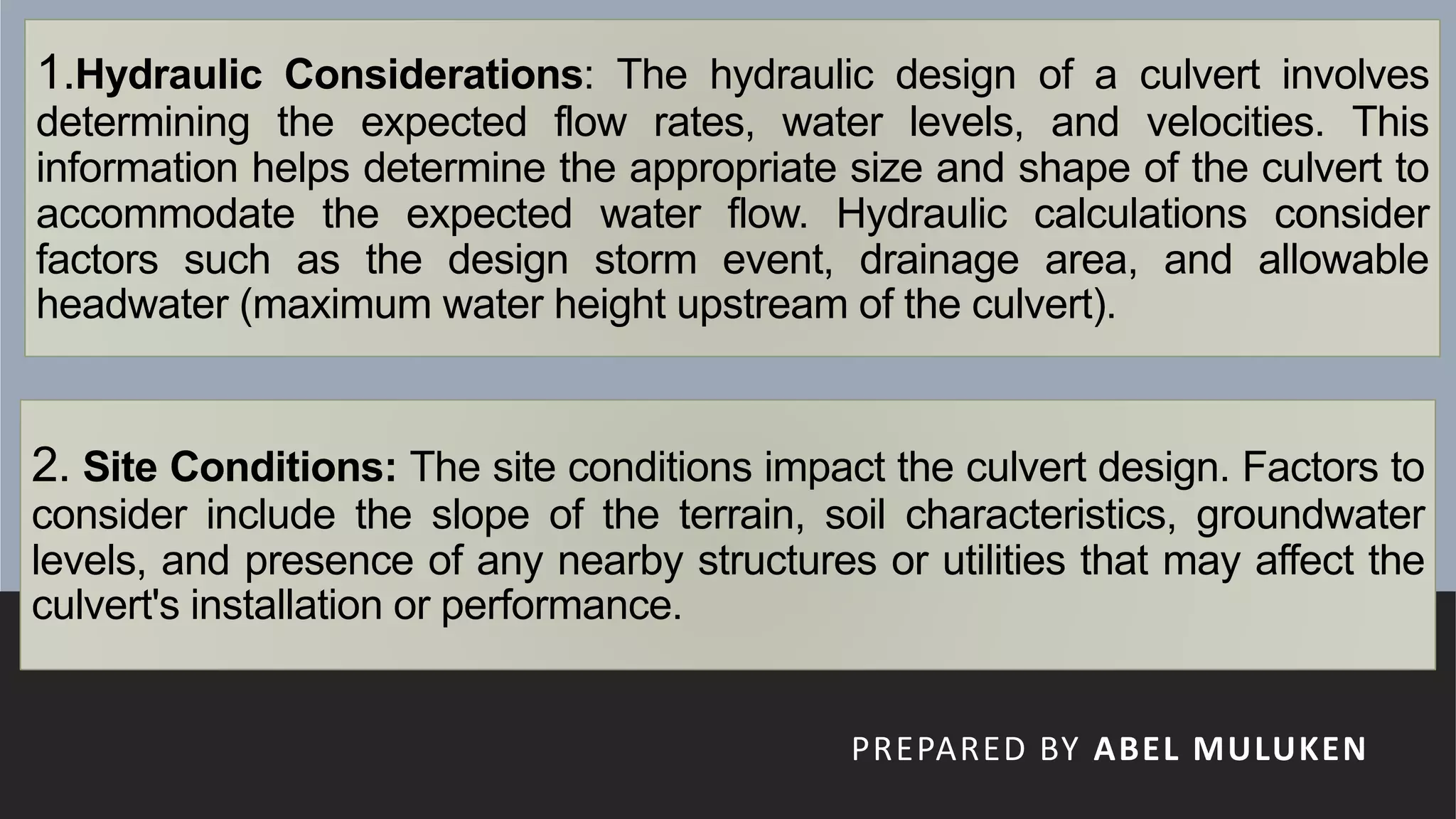 1.Hydraulic Considerations: The hydraulic design of a culvert involves determining the expected flow rates, water levels, and velocities. This information helps determine the appropriate size and shape of the culvert to accommodate the expected water flow. Hydraulic calculations consider factors such as the design storm event, drainage area, and allowable headwater (maximum water height upstream of the culvert).

2. Site Conditions: The site conditions impact the culvert design. Factors to consider include the slope of the terrain, soil characteristics, groundwater levels, and presence of any nearby structures or utilities that may affect the culvert's installation or performance.

PREPARED BY ABEL MULUKEN